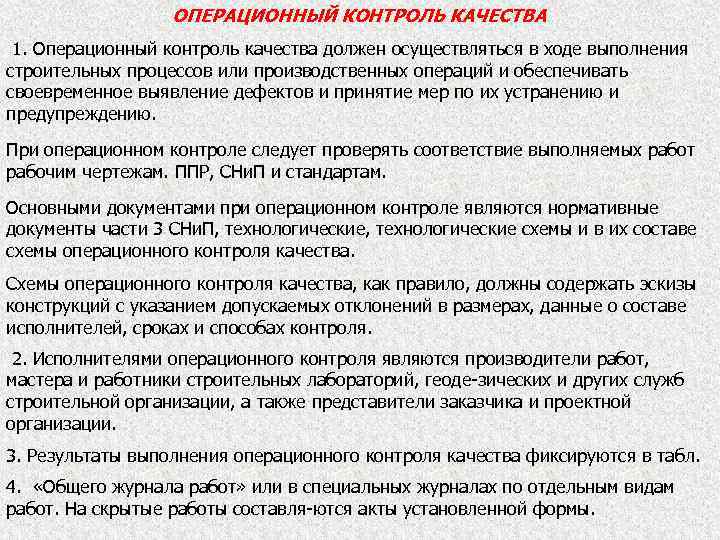 ОПЕРАЦИОННЫЙ КОНТРОЛЬ КАЧЕСТВА

1. Операционный контроль качества должен осуществляться в ходе выполнения строительных процессов или производственных операций и обеспечивать своевременное выявление дефектов и принятие мер по их устранению и предупреждению.

При операционном контроле следует проверять соответствие выполняемых работ рабочим чертежам. ППР, СНиП и стандартам.

Основными документами при операционном контроле являются нормативные документы части 3 СНиП, технологические, технологические схемы и в их составе схемы операционного контроля качества.

Схемы операционного контроля качества, как правило, должны содержать эскизы конструкций с указанием допускаемых отклонений в размерах, данные о составе исполнителей, сроках и способах контроля.

2. Исполнителями операционного контроля являются производители работ, мастера и работники строительных лабораторий, геоде-зических и других служб строительной организации, а также представители заказчика и проектной организации.

3. Результаты выполнения операционного контроля качества фиксируются в табл.

4. «Общего журнала работ» или в специальных журналах по отдельным видам работ. На скрытые работы составля-ются акты установленной формы.